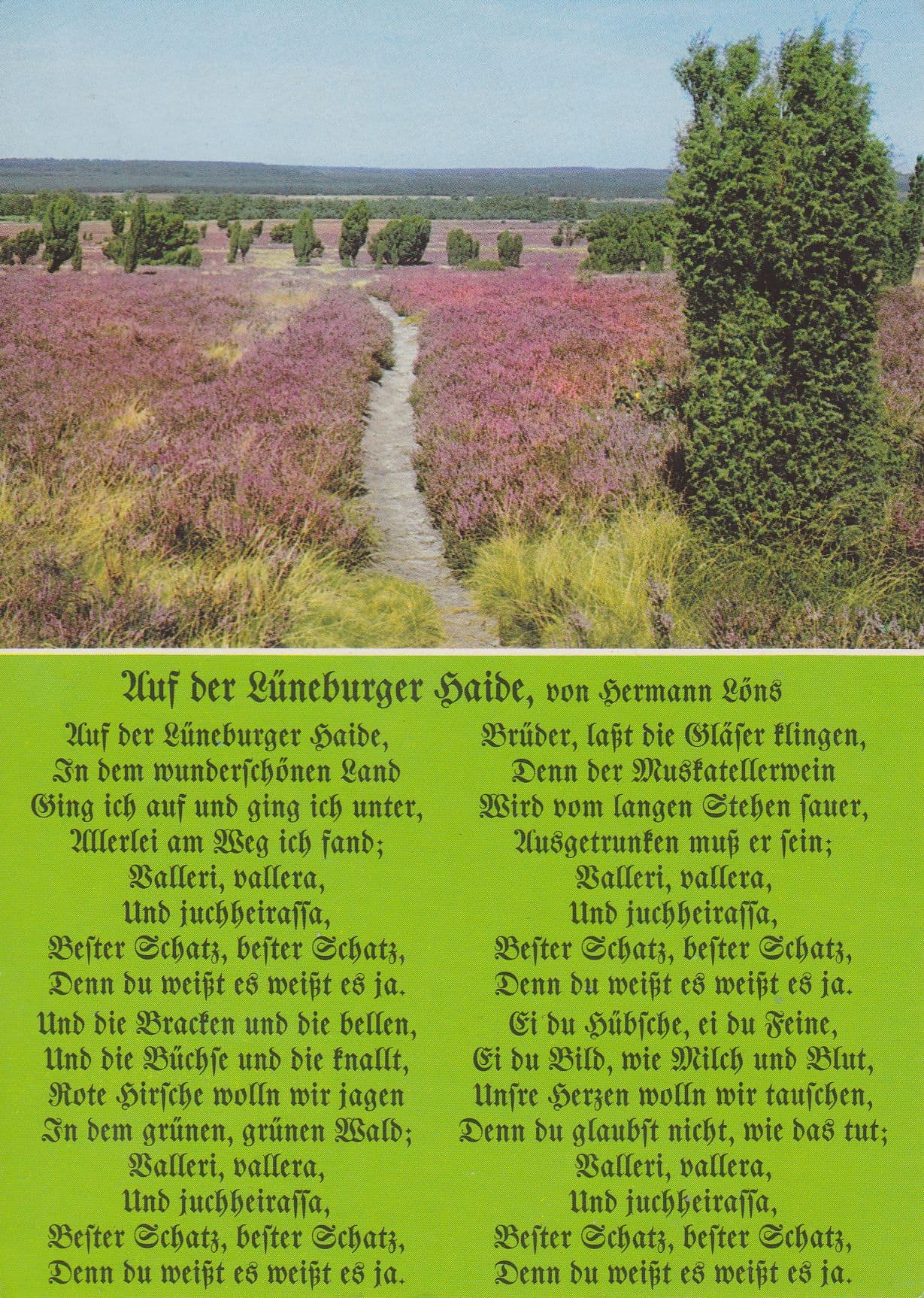 Auf der Lüneburger Haide, von Hermann Löns

Auf der Lüneburger Haide,
In dem wunderſchönen Land
Ging ich auf und ging ich unter,
Allerlei am Weg ich fand;
Valleri, vallera,
Und juchheiraſſa,
Beſter Schatz, beſter Schatz,
Denn du weißt es weißt es ja.

Und die Bracken und die bellen,
Und die Büchſe und die knallt,
Rote Hirſche wolln wir jagen
In dem grünen, grünen Wald;
Valleri, vallera,
Und juchheiraſſa,
Beſter Schatz, beſter Schatz,
Denn du weißt es weißt es ja.

Brüder, laßt die Gläſer klingen,
Denn der Muskatellerwein
Wird vom langen Stehen ſauer,
Ausgetrunken muß er ſein;
Valleri, vallera,
Und juchheiraſſa,
Beſter Schatz, beſter Schatz,
Denn du weißt es weißt es ja.

Ei du Hübſche, ei du Feine,
Ei du Bild, wie Milch und Blut,
Unſre Herzen wolln wir tauſchen,
Denn du glaubſt nicht, wie das tut;
Valleri, vallera,
Und juchheiraſſa,
Beſter Schatz, beſter Schatz,
Denn du weißt es weißt es ja.